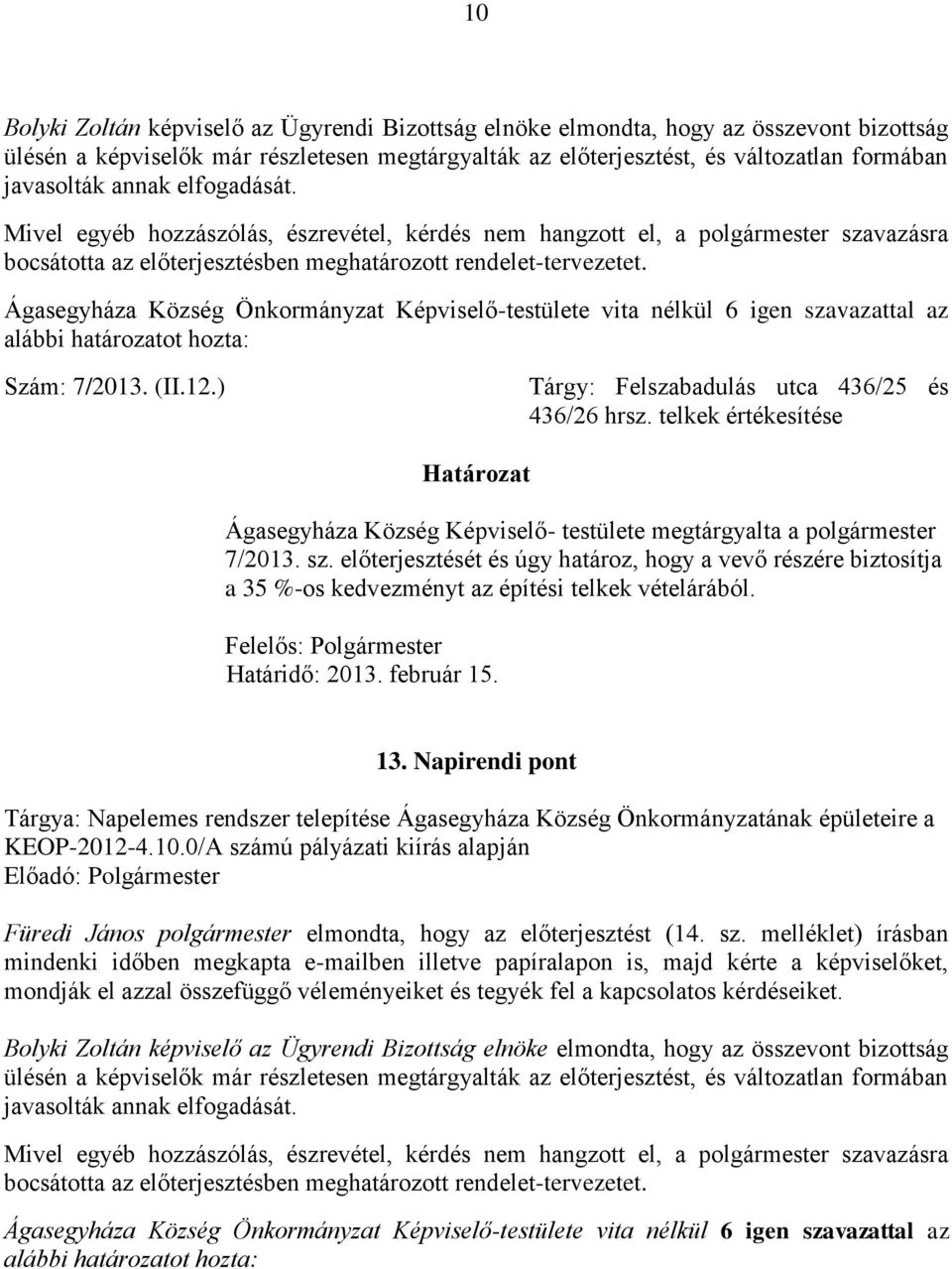 10

Bolyki Zoltán képviselő az Ügyrendi Bizottság elnöke elmondta, hogy az összevont bizottság ülésén a képviselők már részletesen megtárgyalták az előterjesztést, és változatlan formában javasolták annak elfogadását.

Mivel egyéb hozzászólás, észrevétel, kérdés nem hangzott el, a polgármester szavazásra bocsátotta az előterjesztésben meghatározott rendelet-tervezetet.

Ágasegyháza Község Önkormányzat Képviselő-testülete vita nélkül 6 igen szavazattal az alábbi határozatot hozta:

Szám: 7/2013. (II.12.)

Tárgy: Felszabadulás utca 436/25 és 436/26 hrsz. telkek értékesítése

Határozat

Ágasegyháza Község Képviselő- testülete megtárgyalta a polgármester 7/2013. sz. előterjesztését és úgy határoz, hogy a vevő részére biztosítja a 35 %-os kedvezményt az építési telkek vételárából.

Felelős: Polgármester
Határidő: 2013. február 15.

13. Napirendi pont

Tárgya: Napelemes rendszer telepítése Ágasegyháza Község Önkormányzatának épületeire a KEOP-2012-4.10.0/A számú pályázati kiírás alapján
Előadó: Polgármester

Füredi János polgármester elmondta, hogy az előterjesztést (14. sz. melléklet) írásban mindenki időben megkapta e-mailben illetve papíralapon is, majd kérte a képviselőket, mondják el azzal összefüggő véleményeiket és tegyék fel a kapcsolatos kérdéseiket.

Bolyki Zoltán képviselő az Ügyrendi Bizottság elnöke elmondta, hogy az összevont bizottság ülésén a képviselők már részletesen megtárgyalták az előterjesztést, és változatlan formában javasolták annak elfogadását.

Mivel egyéb hozzászólás, észrevétel, kérdés nem hangzott el, a polgármester szavazásra bocsátotta az előterjesztésben meghatározott rendelet-tervezetet.

Ágasegyháza Község Önkormányzat Képviselő-testülete vita nélkül 6 igen szavazattal az alábbi határozatot hozta: